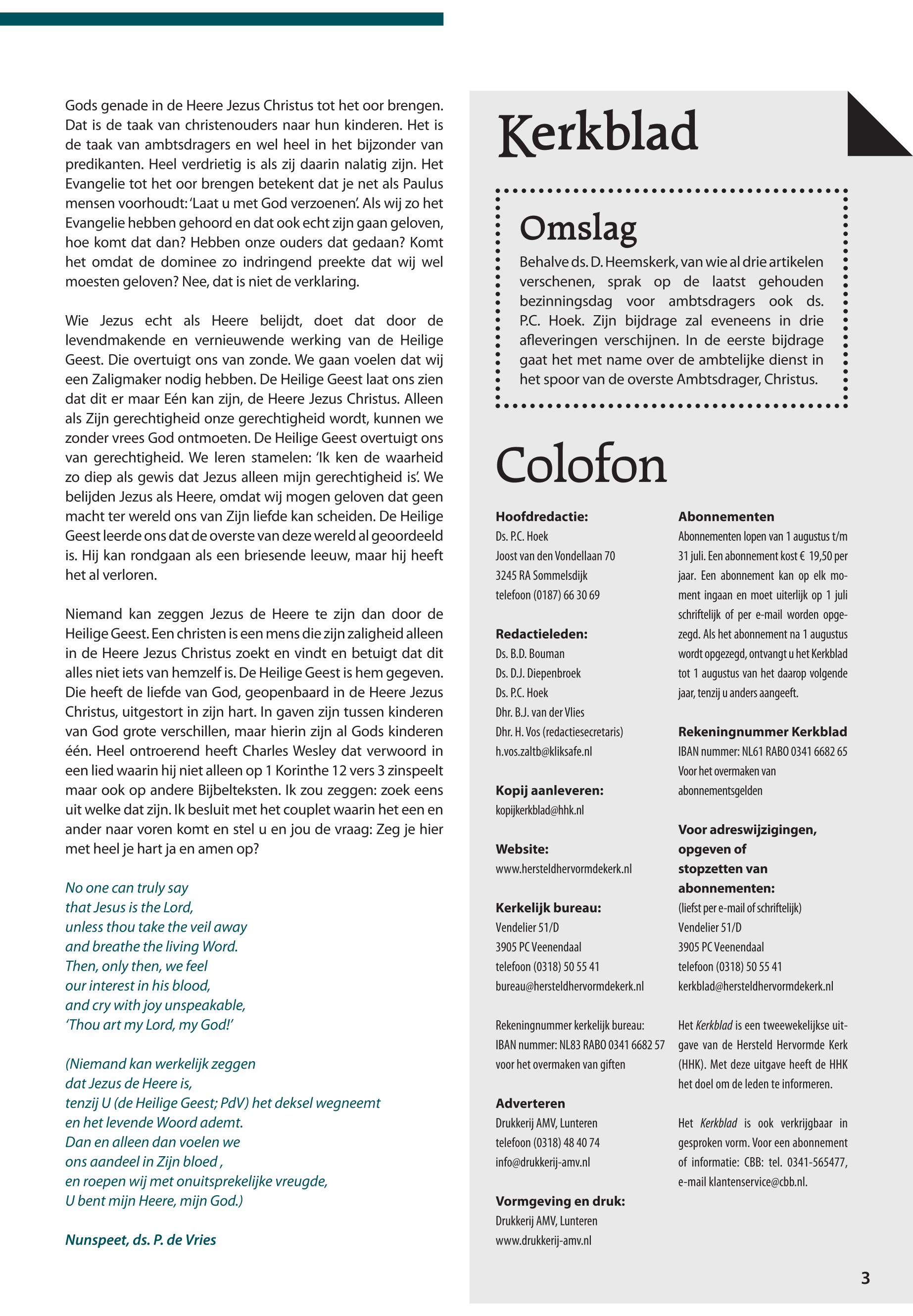 Gods genade in de Heere Jezus Christus tot het oor brengen. Dat is de taak van christenouders naar hun kinderen. Het is de taak van ambtsdragers en wel heel in het bijzonder van predikanten. Heel verdrietig is als zij daarin nalatig zijn. Het Evangelie tot het oor brengen betekent dat je net als Paulus mensen voorhoudt: 'Laat u met God verzoenen'. Als wij zo het Evangelie hebben gehoord en dat ook echt zijn gaan geloven, hoe komt dat dan? Hebben onze ouders dat gedaan? Komt het omdat de dominee zo indringend preekte dat wij wel moesten geloven? Nee, dat is niet de verklaring.

Wie Jezus echt als Heere belijdt, doet dat door de levendmakende en vernieuwende werking van de Heilige Geest. Die overtuigt ons van zonde. We gaan voelen dat wij een Zaligmaker nodig hebben. De Heilige Geest laat ons zien dat dit er maar Eén kan zijn, de Heere Jezus Christus. Alleen als Zijn gerechtigheid onze gerechtigheid wordt, kunnen we zonder vrees God ontmoeten. De Heilige Geest overtuigt ons van gerechtigheid. We leren stamelen: 'Ik ken de waarheid zo diep als gewis dat Jezus alleen mijn gerechtigheid is'. We belijden Jezus als Heere, omdat wij mogen geloven dat geen macht ter wereld ons van Zijn liefde kan scheiden. De Heilige Geest leerde ons dat de overste van deze wereld al geoordeeld is. Hij kan rondgaan als een briesende leeuw, maar hij heeft het al verloren.

Niemand kan zeggen Jezus de Heere te zijn dan door de Heilige Geest. Een christen is een mens die zijn zaligheid alleen in de Heere Jezus Christus zoekt en vindt en betuigt dat dit alles niet iets van hemzelf is. De Heilige Geest is hem gegeven. Die heeft de liefde van God, geopenbaard in de Heere Jezus Christus, uitgestort in zijn hart. In gaven zijn tussen kinderen van God grote verschillen, maar hierin zijn al Gods kinderen één. Heel ontroerend heeft Charles Wesley dat verwoord in een lied waarin hij niet alleen op 1 Korinthe 12 vers 3 zinspeelt maar ook op andere Bijbelteksten. Ik zou zeggen: zoek eens uit welke dat zijn. Ik besluit met het couplet waarin het een en ander naar voren komt en stel u en jou de vraag: Zeg je hier met heel je hart ja en amen op?

No one can truly say
that Jesus is the Lord,
unless thou take the veil away
and breathe the living Word.
Then, only then, we feel
our interest in his blood,
and cry with joy unspeakable,
'Thou art my Lord, my God!'

(Niemand kan werkelijk zeggen
dat Jezus de Heere is,
tenzij U (de Heilige Geest; PdV) het deksel wegneemt
en het levende Woord ademt.
Dan en alleen dan voelen we
ons aandeel in Zijn bloed ,
en roepen wij met onuitsprekelijke vreugde,
U bent mijn Heere, mijn God.)

Nunspeet, ds. P. de Vries

Kerkblad

Omslag
Behalve ds. D. Heemskerk, van wie al drie artikelen verschenen, sprak op de laatst gehouden bezinningsdag voor ambtsdragers ook ds. P.C. Hoek. Zijn bijdrage zal eveneens in drie afleveringen verschijnen. In de eerste bijdrage gaat het met name over de ambtelijke dienst in het spoor van de overste Ambtsdrager, Christus.

Colofon

Hoofdredactie:
Ds. P.C. Hoek
Joost van den Vondellaan 70
3245 RA Sommelsdijk
telefoon (0187) 66 30 69

Redactieleden:
Ds. B.D. Bouman
Ds. D.J. Diepenbroek
Ds. P.C. Hoek
Dhr. B.J. van der Vlies
Dhr. H. Vos (redactiesecretaris)
h.vos.zaltb@kliksafe.nl

Kopij aanleveren:
kopijkerkblad@hhk.nl

Website:
www.hersteldhervormdekerk.nl

Kerkelijk bureau:
Vendelier 51/D
3905 PC Veenendaal
telefoon (0318) 50 55 41
bureau@hersteldhervormdekerk.nl

Rekeningnummer kerkelijk bureau:
IBAN nummer: NL83 RABO 0341 6682 57
voor het overmaken van giften

Adverteren
Drukkerij AMV, Lunteren
telefoon (0318) 48 40 74
info@drukkerij-amv.nl

Vormgeving en druk:
Drukkerij AMV, Lunteren
www.drukkerij-amv.nl

Abonnementen
Abonnementen lopen van 1 augustus t/m 31 juli. Een abonnement kost € 19,50 per jaar. Een abonnement kan op elk moment ingaan en moet uiterlijk op 1 juli schriftelijk of per e-mail worden opgezegd. Als het abonnement na 1 augustus wordt opgezegd, ontvangt u het Kerkblad tot 1 augustus van het daarop volgende jaar, tenzij u anders aangeeft.

Rekeningnummer Kerkblad
IBAN nummer: NL61 RABO 0341 6682 65
Voor het overmaken van abonnementsgelden

Voor adreswijzigingen, opgeven of stopzetten van abonnementen:
(liefst per e-mail of schriftelijk)
Vendelier 51/D
3905 PC Veenendaal
telefoon (0318) 50 55 41
kerkblad@hersteldhervormdekerk.nl

Het Kerkblad is een tweewekelijkse uitgave van de Hersteld Hervormde Kerk (HHK). Met deze uitgave heeft de HHK het doel om de leden te informeren.

Het Kerkblad is ook verkrijgbaar in gesproken vorm. Voor een abonnement of informatie: CBB: tel. 0341-565477, e-mail klantenservice@cbb.nl.

3